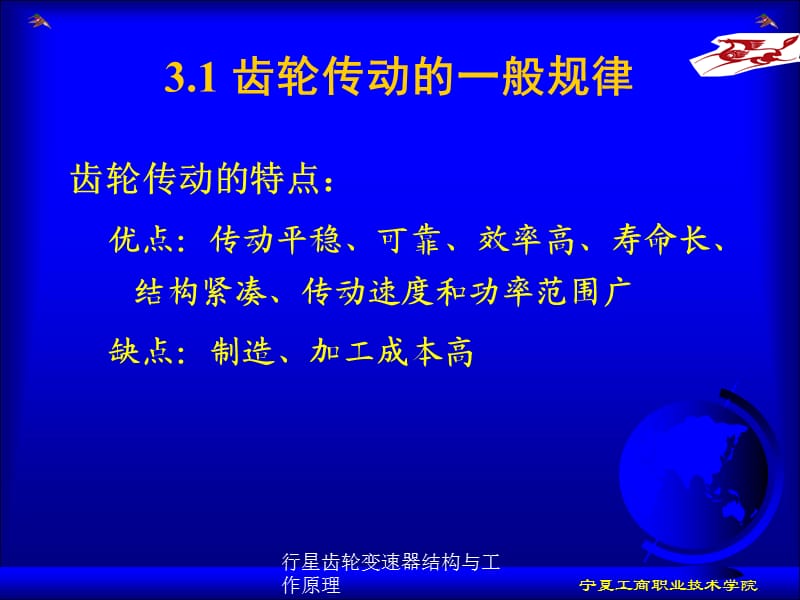 3.1 齿轮传动的一般规律

齿轮传动的特点：

优点：传动平稳、可靠、效率高、寿命长、结构紧凑、传动速度和功率范围广

缺点：制造、加工成本高

行星齿轮变速器结构与工作原理

宁夏工商职业技术学院